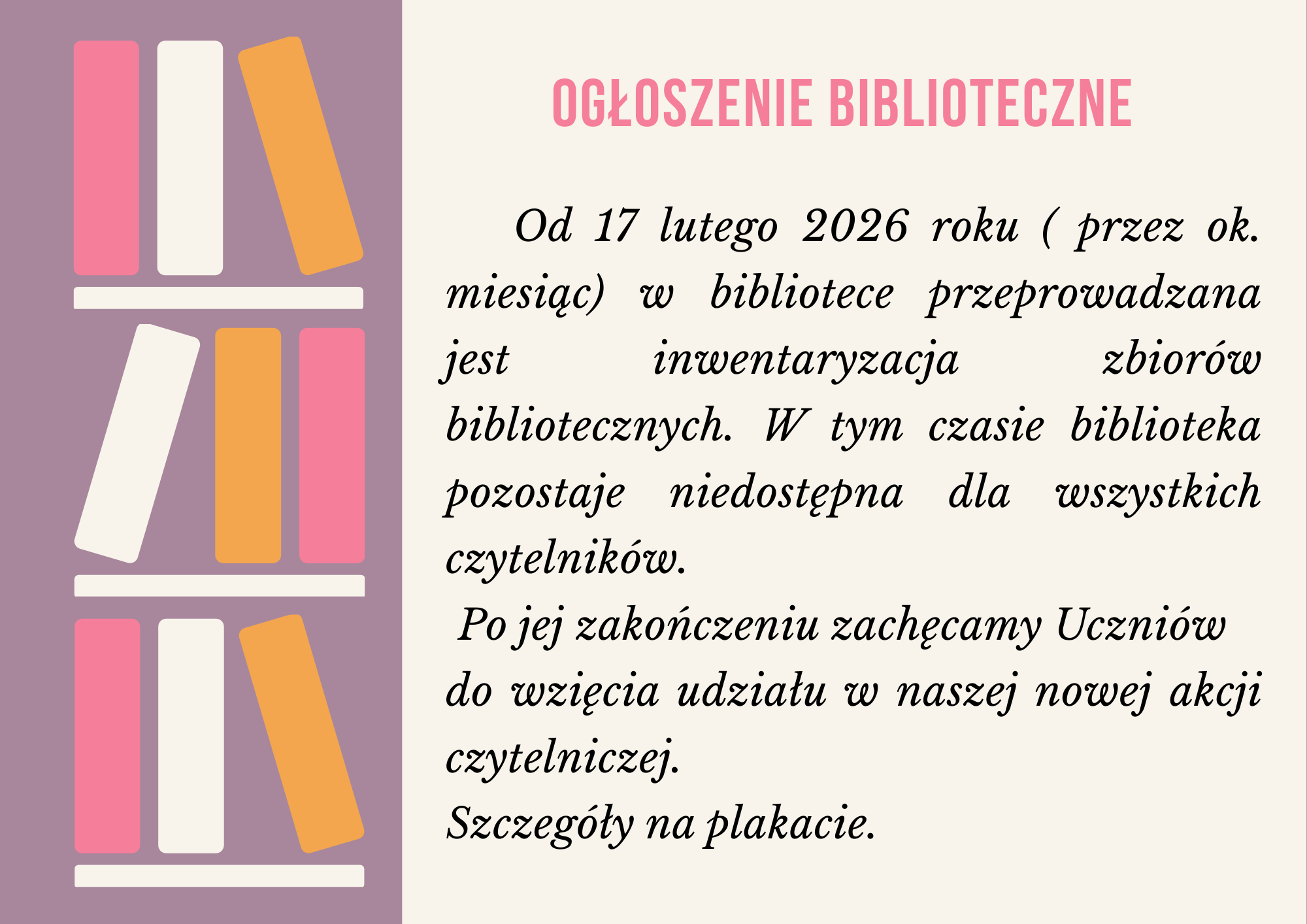 OGŁOSZENIE BIBLIOTECZNE

Od 17 lutego 2026 roku ( przez ok. miesiąc) w bibliotece przeprowadzana jest inwentaryzacja zbiorów bibliotecznych. W tym czasie biblioteka pozostaje niedostępna dla wszystkich czytelników.

Po jej zakończeniu zachęcamy Uczniów do wzięcia udziału w naszej nowej akcji czytelniczej.

Szczegóły na plakacie.